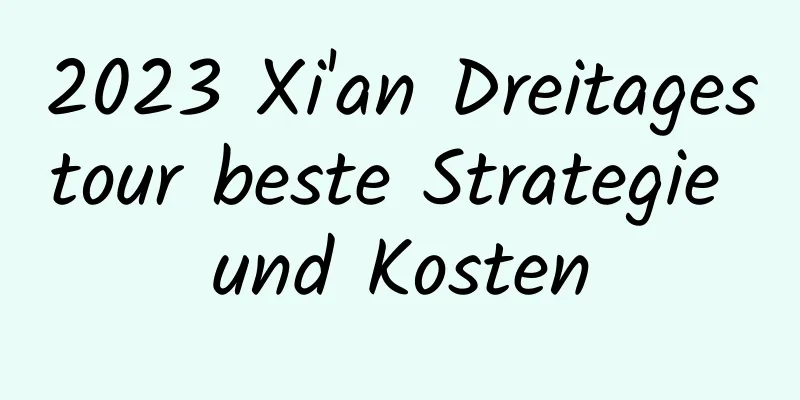 2023 Xi'an Dreitagestour beste Strategie und Kosten